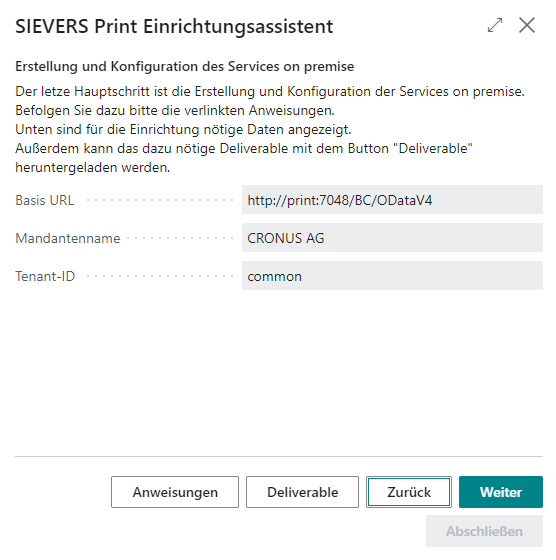 SIEVERS Print Einrichtungsassistent

Erstellung und Konfiguration des Services on premise

Der letze Hauptschritt ist die Erstellung und Konfiguration der Services on premise. Befolgen Sie dazu bitte die verlinkten Anweisungen.
Unten sind für die Einrichtung nötige Daten angezeigt.
Außerdem kann das dazu nötige Deliverable mit dem Button "Deliverable" heruntergeladen werden.

Basis URL http://print:7048/BC/ODataV4

Mandantenname CRONUS AG

Tenant-ID common

Anweisungen Deliverable Zurück Weiter

Abschließen